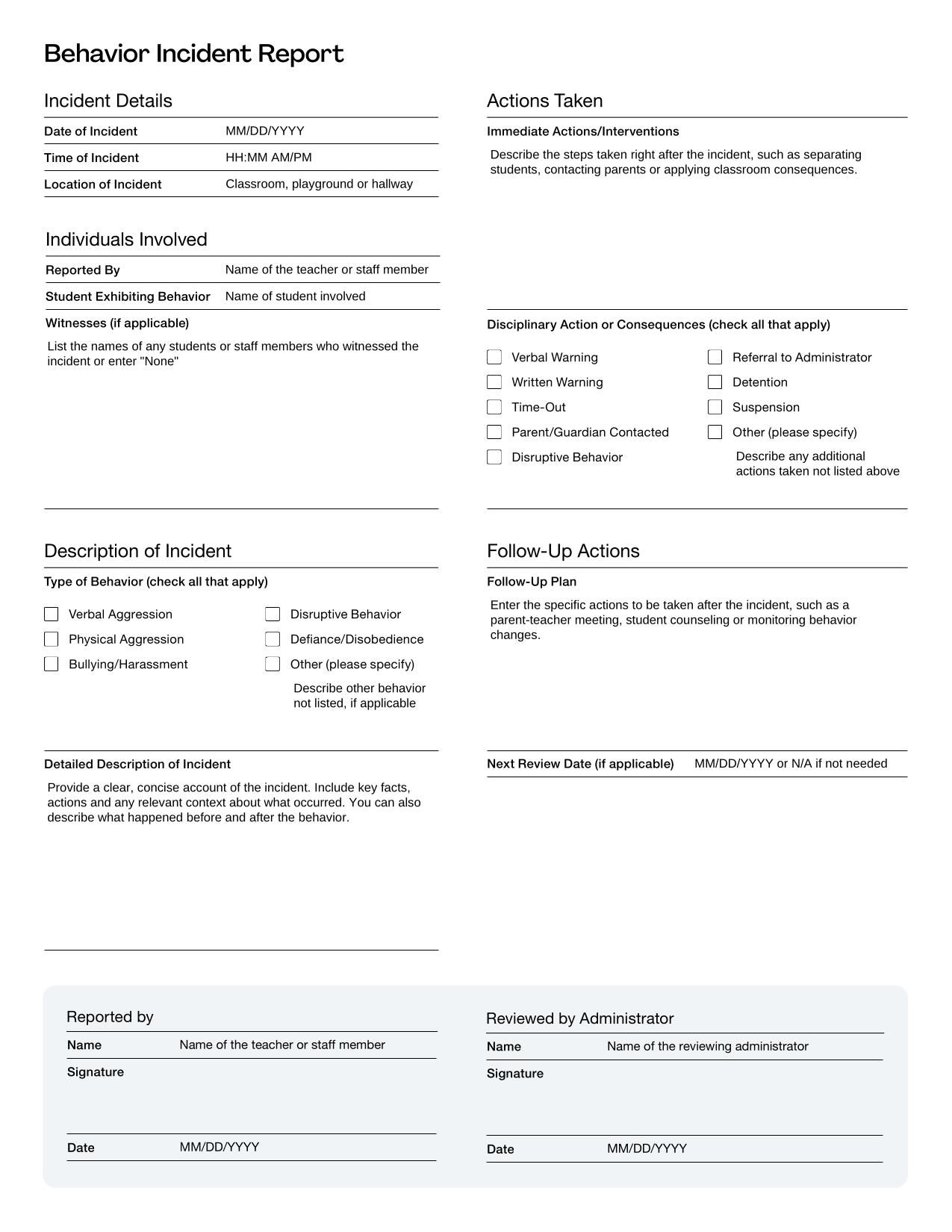 Behavior Incident Report

Incident Details

| Date of Incident | MM/DD/YYYY |
|---|---|
| Time of Incident | HH:MM AM/PM |
| Location of Incident | Classroom, playground or hallway |

Individuals Involved

| Reported By | Name of the teacher or staff member |
|---|---|
| Student Exhibiting Behavior | Name of student involved |

Witnesses (if applicable)

List the names of any students or staff members who witnessed the incident or enter "None"

Description of Incident

Type of Behavior (check all that apply)

Verbal Aggression
Physical Aggression
Bullying/Harassment
Disruptive Behavior
Defiance/Disobedience
Other (please specify)
Describe other behavior not listed, if applicable

Detailed Description of Incident

Provide a clear, concise account of the incident. Include key facts, actions and any relevant context about what occurred. You can also describe what happened before and after the behavior.

Actions Taken

Immediate Actions/Interventions

Describe the steps taken right after the incident, such as separating students, contacting parents or applying classroom consequences.

Disciplinary Action or Consequences (check all that apply)

Verbal Warning
Written Warning
Time-Out
Parent/Guardian Contacted
Disruptive Behavior
Referral to Administrator
Detention
Suspension
Other (please specify)
Describe any additional actions taken not listed above

Follow-Up Actions

Follow-Up Plan

Enter the specific actions to be taken after the incident, such as a parent-teacher meeting, student counseling or monitoring behavior changes.

| Next Review Date (if applicable) | MM/DD/YYYY or N/A if not needed |
|---|---|

Reported by

| Name | Name of the teacher or staff member |
|---|---|
| Signature | |
| Date | MM/DD/YYYY |

Reviewed by Administrator

| Name | Name of the reviewing administrator |
|---|---|
| Signature | |
| Date | MM/DD/YYYY |